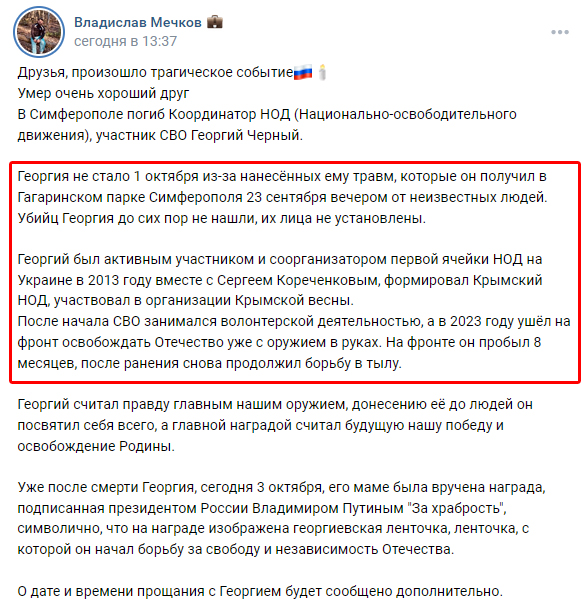 Владислав Мечков
сегодня в 13:37

Друзья, произошло трагическое событие
Умер очень хороший друг
В Симферополе погиб Координатор НОД (Национально-освободительного движения), участник СВО Георгий Черный.

Георгия не стало 1 октября из-за нанесённых ему травм, которые он получил в Гагаринском парке Симферополя 23 сентября вечером от неизвестных людей. Убийц Георгия до сих пор не нашли, их лица не установлены.

Георгий был активным участником и соорганизатором первой ячейки НОД на Украине в 2013 году вместе с Сергеем Кореченковым, формировал Крымский НОД, участвовал в организации Крымской весны.
После начала СВО занимался волонтерской деятельностью, а в 2023 году ушёл на фронт освобождать Отечество уже с оружием в руках. На фронте он пробыл 8 месяцев, после ранения снова продолжил борьбу в тылу.

Георгий считал правду главным нашим оружием, донесению её до людей он посвятил себя всего, а главной наградой считал будущую нашу победу и освобождение Родины.

Уже после смерти Георгия, сегодня 3 октября, его маме была вручена награда, подписанная президентом России Владимиром Путиным "За храбрость", символично, что на награде изображена георгиевская ленточка, ленточка, с которой он начал борьбу за свободу и независимость Отечества.

О дате и времени прощания с Георгием будет сообщено дополнительно.